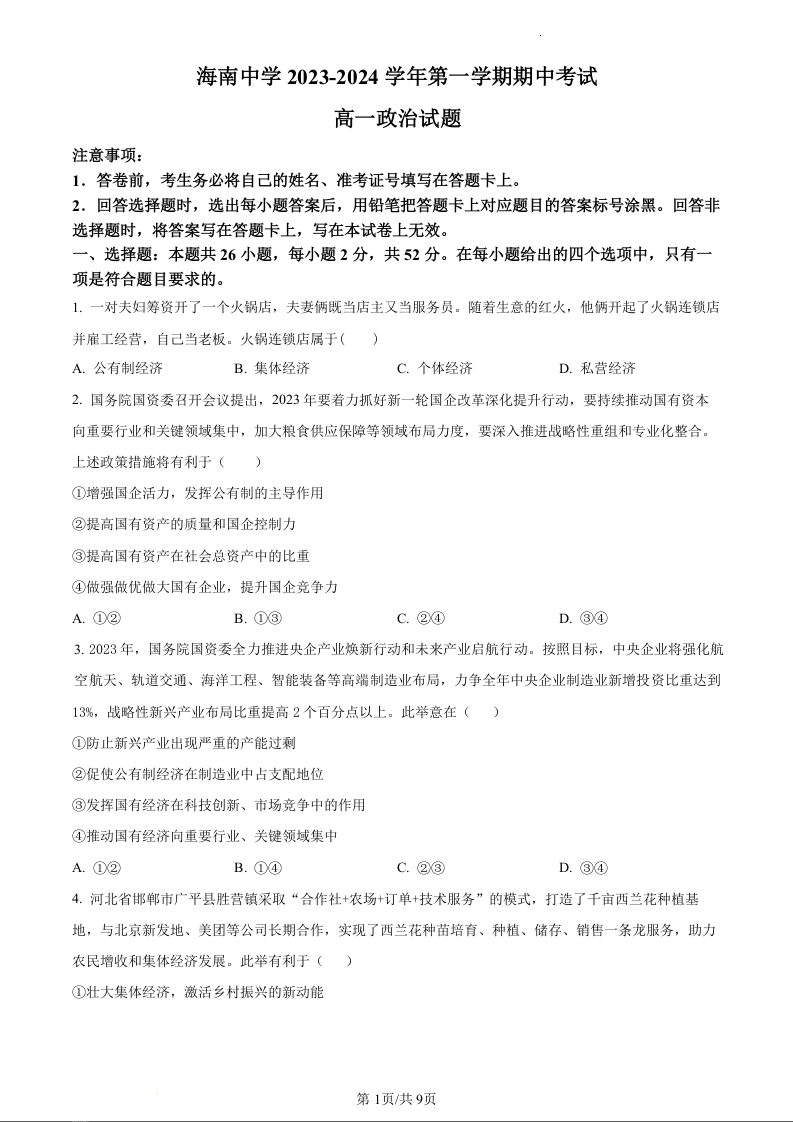 海南中学 2023-2024 学年第一学期期中考试

高一政治试题

注意事项：

1．答卷前，考生务必将自己的姓名、准考证号填写在答题卡上。

2．回答选择题时，选出每小题答案后，用铅笔把答题卡上对应题目的答案标号涂黑。回答非选择题时，将答案写在答题卡上，写在本试卷上无效。

一、选择题：本题共 26 小题，每小题 2 分，共 52 分。在每小题给出的四个选项中，只有一项是符合题目要求的。

1. 一对夫妇筹资开了一个火锅店，夫妻俩既当店主又当服务员。随着生意的红火，他俩开起了火锅连锁店并雇工经营，自己当老板。火锅连锁店属于(　　)

A. 公有制经济　　B. 集体经济　　C. 个体经济　　D. 私营经济

2. 国务院国资委召开会议提出，2023 年要着力抓好新一轮国企改革深化提升行动，要持续推动国有资本向重要行业和关键领域集中，加大粮食供应保障等领域布局力度，要深入推进战略性重组和专业化整合。上述政策措施将有利于（　　）

①增强国企活力，发挥公有制的主导作用

②提高国有资产的质量和国企控制力

③提高国有资产在社会总资产中的比重

④做强做优做大国有企业，提升国企竞争力

A. ①②　　B. ①③　　C. ②④　　D. ③④

3. 2023 年，国务院国资委全力推进央企产业焕新行动和未来产业启航行动。按照目标，中央企业将强化航空航天、轨道交通、海洋工程、智能装备等高端制造业布局，力争全年中央企业制造业新增投资比重达到 13%，战略性新兴产业布局比重提高 2 个百分点以上。此举意在（　　）

①防止新兴产业出现严重的产能过剩

②促使公有制经济在制造业中占支配地位

③发挥国有经济在科技创新、市场竞争中的作用

④推动国有经济向重要行业、关键领域集中

A. ①②　　B. ①④　　C. ②③　　D. ③④

4. 河北省邯郸市广平县胜营镇采取“合作社+农场+订单+技术服务”的模式，打造了千亩西兰花种植基地，与北京新发地、美团等公司长期合作，实现了西兰花种苗培育、种植、储存、销售一条龙服务，助力农民增收和集体经济发展。此举有利于（　　）

①壮大集体经济，激活乡村振兴的新动能

第 1页/共 9页